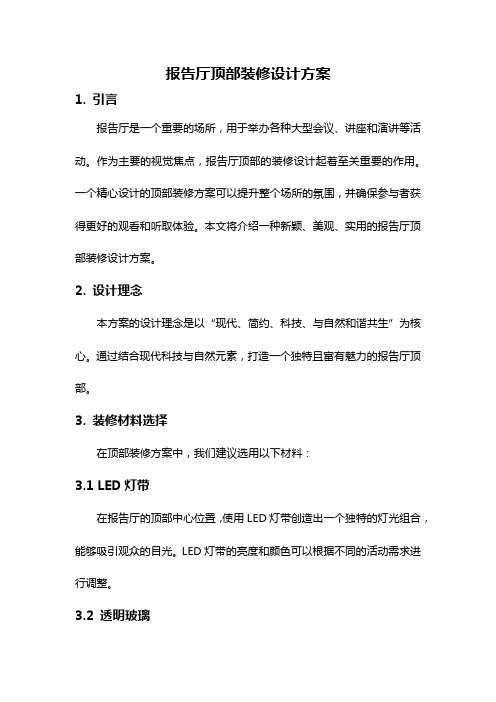 报告厅顶部装修设计方案

1. 引言

报告厅是一个重要的场所，用于举办各种大型会议、讲座和演讲等活动。作为主要的视觉焦点，报告厅顶部的装修设计起着至关重要的作用。一个精心设计的顶部装修方案可以提升整个场所的氛围，并确保参与者获得更好的观看和听取体验。本文将介绍一种新颖、美观、实用的报告厅顶部装修设计方案。

2. 设计理念

本方案的设计理念是以“现代、简约、科技、与自然和谐共生”为核心。通过结合现代科技与自然元素，打造一个独特且富有魅力的报告厅顶部。

3. 装修材料选择

在顶部装修方案中，我们建议选用以下材料：

3.1 LED 灯带

在报告厅的顶部中心位置，使用 LED 灯带创造出一个独特的灯光组合，能够吸引观众的目光。LED 灯带的亮度和颜色可以根据不同的活动需求进行调整。

3.2 透明玻璃